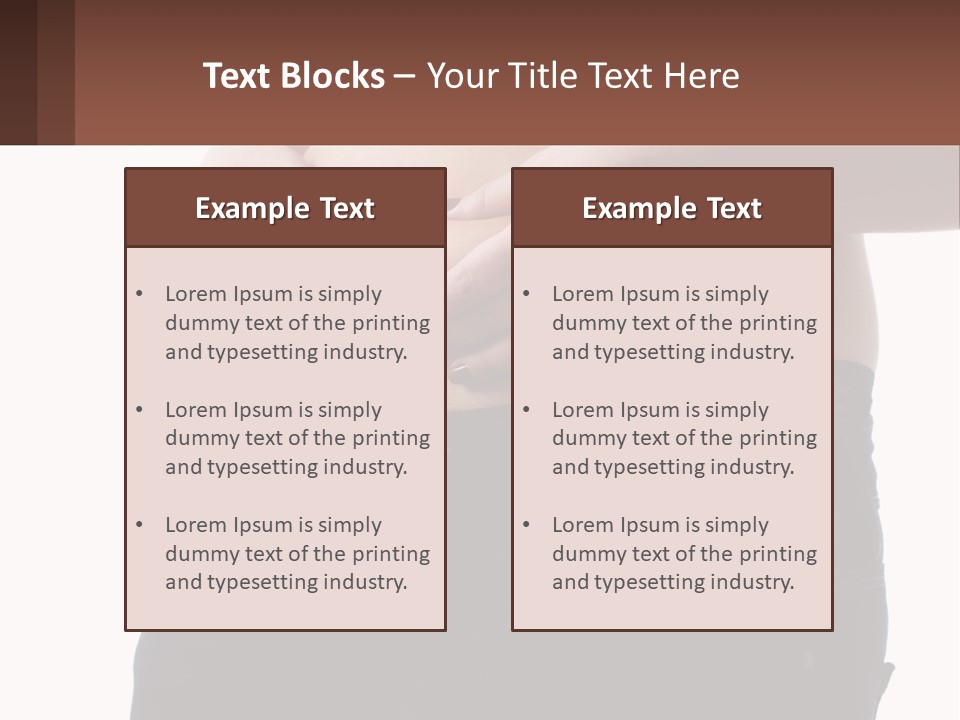 Text Blocks – Your Title Text Here

Example Text

• Lorem Ipsum is simply dummy text of the printing and typesetting industry.

• Lorem Ipsum is simply dummy text of the printing and typesetting industry.

• Lorem Ipsum is simply dummy text of the printing and typesetting industry.

Example Text

• Lorem Ipsum is simply dummy text of the printing and typesetting industry.

• Lorem Ipsum is simply dummy text of the printing and typesetting industry.

• Lorem Ipsum is simply dummy text of the printing and typesetting industry.